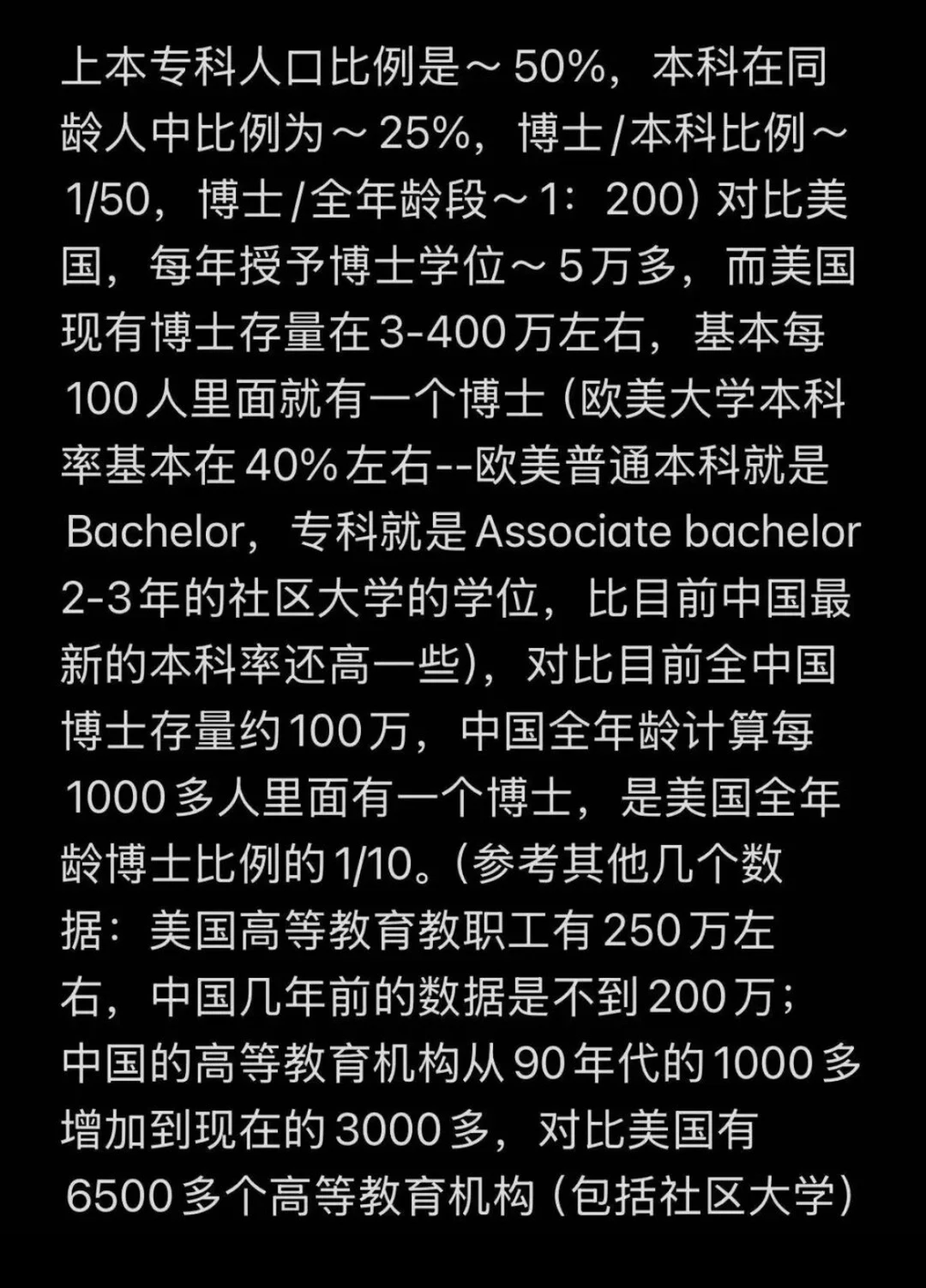 上本专科人口比例是～50%，本科在同龄人中比例为～25%，博士/本科比例～1/50，博士/全年龄段～1：200）对比美国，每年授予博士学位～5万多，而美国现有博士存量在3-400万左右，基本每100人里面就有一个博士（欧美大学本科率基本在40%左右--欧美普通本科就是Bachelor，专科就是Associate bachelor 2-3年的社区大学的学位，比目前中国最新的本科率还高一些），对比目前全中国博士存量约100万，中国全年龄计算每1000多人里面有一个博士，是美国全年龄博士比例的1/10。（参考其他几个数据：美国高等教育教职工有250万左右，中国几年前的数据是不到200万；中国的高等教育机构从90年代的1000多增加到现在的3000多，对比美国有6500多个高等教育机构（包括社区大学）